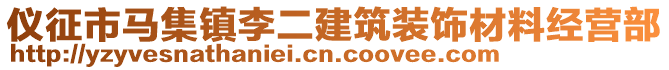 仪征市马集镇李二建筑装饰材料经营部
http://yzyvesnathaniei.cn.coovee.com